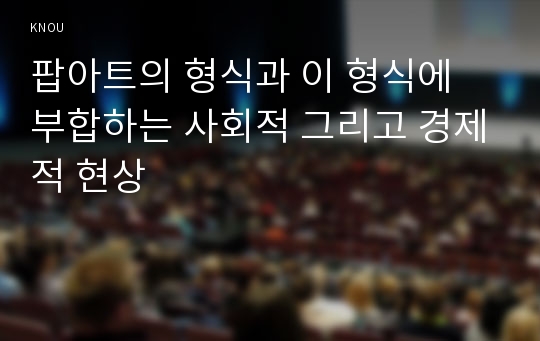 KNOU

팝아트의 형식과 이 형식에 부합하는 사회적 그리고 경제적 현상